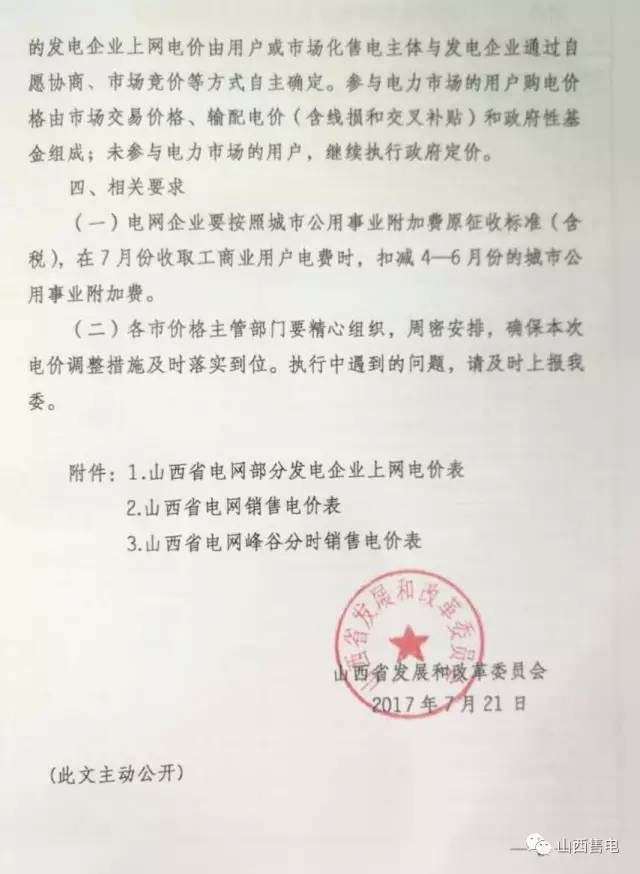 的发电企业上网电价由用户或市场化售电主体与发电企业通过自愿协商、市场竞价等方式自主确定。参与电力市场的用户购电价格由市场交易价格、输配电价（含线损和交叉补贴）和政府性基金组成；未参与电力市场的用户，继续执行政府定价。

四、相关要求

（一）电网企业要按照城市公用事业附加费原征收标准（含税），在7月份收取工商业用户电费时，扣减4—6月份的城市公用事业附加费。

（二）各市价格主管部门要精心组织，周密安排，确保本次电价调整措施及时落实到位。执行中遇到的问题，请及时上报我委。

附件：1.山西省电网部分发电企业上网电价表
2.山西省电网销售电价表
3.山西省电网峰谷分时销售电价表

山西省发展和改革委员会

山西省发展和改革委员会
2017年7月21日

（此文主动公开）

山西售电